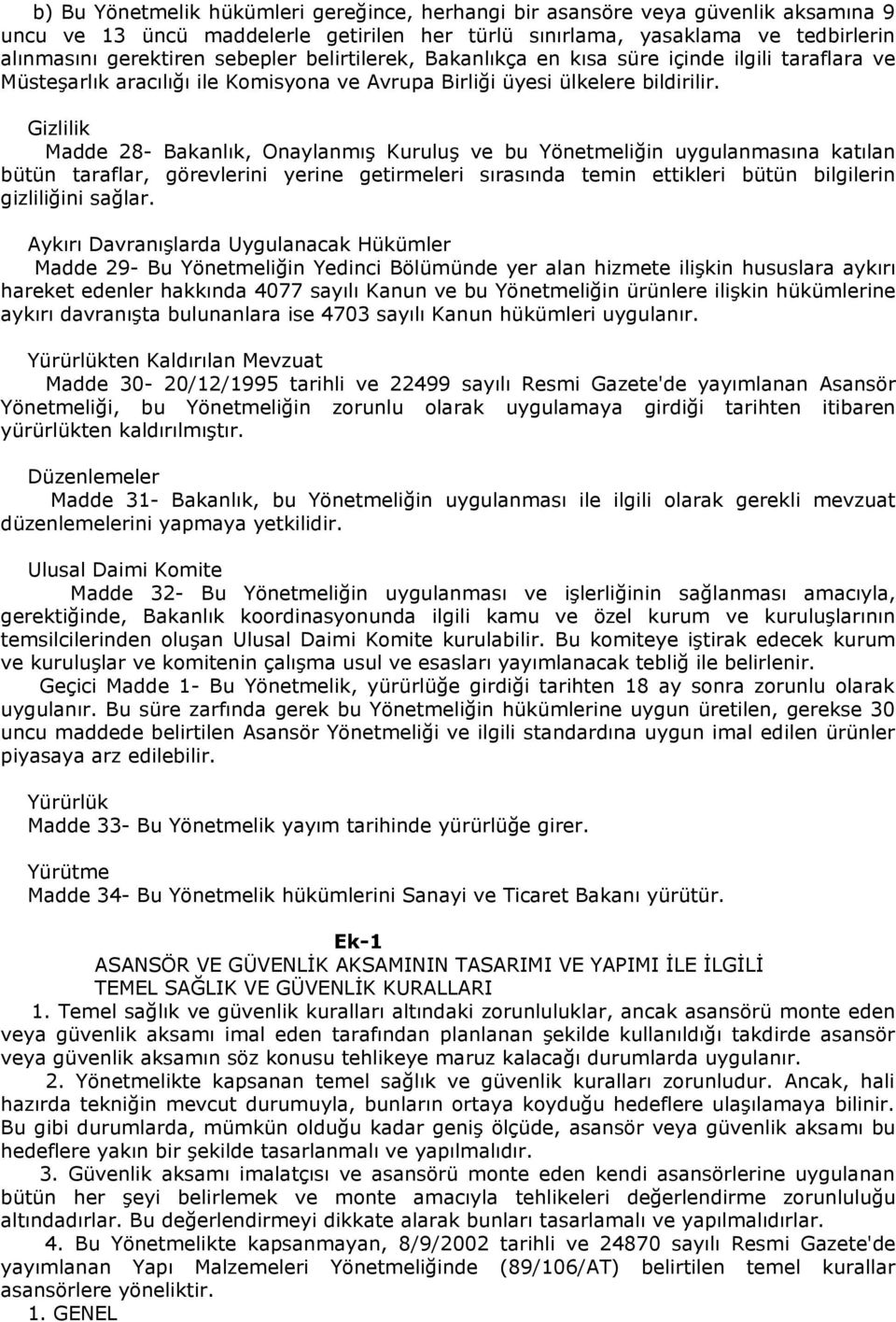 b) Bu Yönetmelik hükümleri gereğince, herhangi bir asansöre veya güvenlik aksamına 9 uncu ve 13 üncü maddelerle getirilen her türlü sınırlama, yasaklama ve tedbirlerin alınmasını gerektiren sebepler belirtilerek, Bakanlıkça en kısa süre içinde ilgili taraflara ve Müsteşarlık aracılığı ile Komisyona ve Avrupa Birliği üyesi ülkelere bildirilir.

Gizlilik
Madde 28- Bakanlık, Onaylanmış Kuruluş ve bu Yönetmeliğin uygulanmasına katılan bütün taraflar, görevlerini yerine getirmeleri sırasında temin ettikleri bütün bilgilerin gizliliğini sağlar.

Aykırı Davranışlarda Uygulanacak Hükümler
Madde 29- Bu Yönetmeliğin Yedinci Bölümünde yer alan hizmete ilişkin hususlara aykırı hareket edenler hakkında 4077 sayılı Kanun ve bu Yönetmeliğin ürünlere ilişkin hükümlerine aykırı davranışta bulunanlara ise 4703 sayılı Kanun hükümleri uygulanır.

Yürürlükten Kaldırılan Mevzuat
Madde 30- 20/12/1995 tarihli ve 22499 sayılı Resmi Gazete'de yayımlanan Asansör Yönetmeliği, bu Yönetmeliğin zorunlu olarak uygulamaya girdiği tarihten itibaren yürürlükten kaldırılmıştır.

Düzenlemeler
Madde 31- Bakanlık, bu Yönetmeliğin uygulanması ile ilgili olarak gerekli mevzuat düzenlemelerini yapmaya yetkilidir.

Ulusal Daimi Komite
Madde 32- Bu Yönetmeliğin uygulanması ve işlerliğinin sağlanması amacıyla, gerektiğinde, Bakanlık koordinasyonunda ilgili kamu ve özel kurum ve kuruluşlarının temsilcilerinden oluşan Ulusal Daimi Komite kurulabilir. Bu komiteye iştirak edecek kurum ve kuruluşlar ve komitenin çalışma usul ve esasları yayımlanacak tebliğ ile belirlenir.
Geçici Madde 1- Bu Yönetmelik, yürürlüğe girdiği tarihten 18 ay sonra zorunlu olarak uygulanır. Bu süre zarfında gerek bu Yönetmeliğin hükümlerine uygun üretilen, gerekse 30 uncu maddede belirtilen Asansör Yönetmeliği ve ilgili standardına uygun imal edilen ürünler piyasaya arz edilebilir.

Yürürlük
Madde 33- Bu Yönetmelik yayım tarihinde yürürlüğe girer.

Yürütme
Madde 34- Bu Yönetmelik hükümlerini Sanayi ve Ticaret Bakanı yürütür.

Ek-1
ASANSÖR VE GÜVENLİK AKSAMININ TASARIMI VE YAPIMI İLE İLGİLİ TEMEL SAĞLIK VE GÜVENLİK KURALLARI
1. Temel sağlık ve güvenlik kuralları altındaki zorunluluklar, ancak asansörü monte eden veya güvenlik aksamı imal eden tarafından planlanan şekilde kullanıldığı takdirde asansör veya güvenlik aksamın söz konusu tehlikeye maruz kalacağı durumlarda uygulanır.
2. Yönetmelikte kapsanan temel sağlık ve güvenlik kuralları zorunludur. Ancak, hali hazırda tekniğin mevcut durumuyla, bunların ortaya koyduğu hedeflere ulaşılamaya bilinir. Bu gibi durumlarda, mümkün olduğu kadar geniş ölçüde, asansör veya güvenlik aksamı bu hedeflere yakın bir şekilde tasarlanmalı ve yapılmalıdır.
3. Güvenlik aksamı imalatçısı ve asansörü monte eden kendi asansörlerine uygulanan bütün her şeyi belirlemek ve monte amacıyla tehlikeleri değerlendirme zorunluluğu altındadırlar. Bu değerlendirmeyi dikkate alarak bunları tasarlamalı ve yapılmalıdırlar.
4. Bu Yönetmelikte kapsanmayan, 8/9/2002 tarihli ve 24870 sayılı Resmi Gazete'de yayımlanan Yapı Malzemeleri Yönetmeliğinde (89/106/AT) belirtilen temel kurallar asansörlere yöneliktir.
1. GENEL